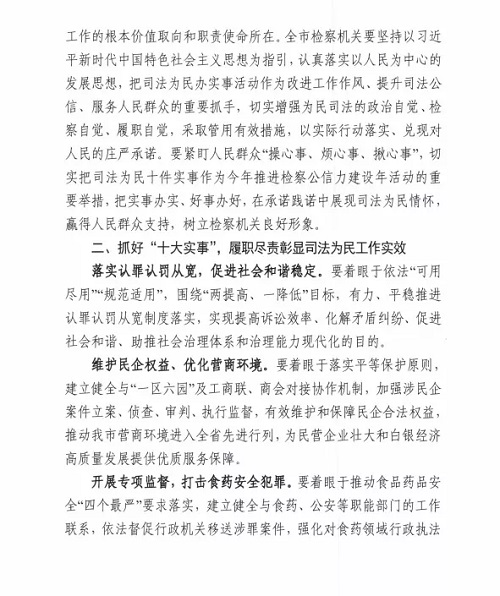 工作的根本价值取向和职责使命所在。全市检察机关要坚持以习近平新时代中国特色社会主义思想为指引，认真落实以人民为中心的发展思想，把司法为民办实事活动作为改进工作作风、提升司法公信、服务人民群众的重要抓手，切实增强为民司法的政治自觉、检察自觉、履职自觉，采取管用有效措施，以实际行动落实、兑现对人民的庄严承诺。要紧盯人民群众“操心事、烦心事、揪心事”，切实把司法为民十件实事作为今年推进检察公信力建设年活动的重要举措，把实事办实、好事办好，在承诺践诺中展现司法为民情怀，赢得人民群众支持，树立检察机关良好形象。

二、抓好“十大实事”，履职尽责彰显司法为民工作实效

落实认罪认罚从宽，促进社会和谐稳定。要着眼于依法“可用尽用”“规范适用”，围绕“两提高、一降低”目标，有力、平稳推进认罪认罚从宽制度落实，实现提高诉讼效率、化解矛盾纠纷、促进社会和谐、助推社会治理体系和治理能力现代化的目的。

维护民企权益、优化营商环境。要着眼于落实平等保护原则，建立健全与“一区六园”及工商联、商会对接协作机制，加强涉民企案件立案、侦查、审判、执行监督，有效维护和保障民企合法权益，推动我市营商环境进入全省先进行列，为民营企业壮大和白银经济高质量发展提供优质服务保障。

开展专项监督，打击食药安全犯罪。要着眼于推动食品药品安全“四个最严”要求落实，建立健全与食药、公安等职能部门的工作联系，依法督促行政机关移送涉罪案件，强化对食药领域行政执法